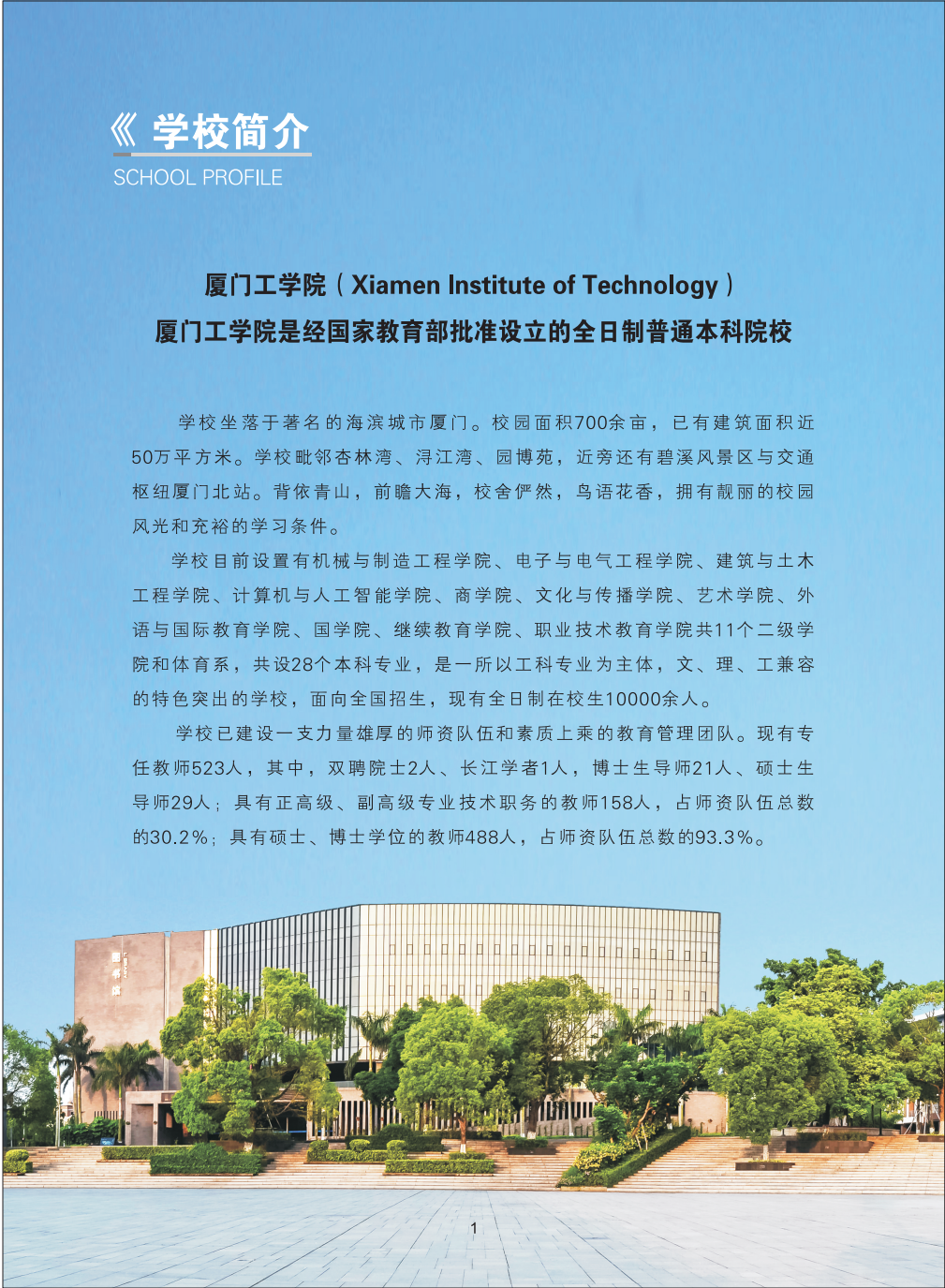 《 学校简介
SCHOOL PROFILE

厦门工学院（Xiamen Institute of Technology）
厦门工学院是经国家教育部批准设立的全日制普通本科院校

学校坐落于著名的海滨城市厦门。校园面积700余亩，已有建筑面积近50万平方米。学校毗邻杏林湾、浔江湾、园博苑，近旁还有碧溪风景区与交通枢纽厦门北站。背依青山，前瞻大海，校舍俨然，鸟语花香，拥有靓丽的校园风光和充裕的学习条件。

学校目前设置有机械与制造工程学院、电子与电气工程学院、建筑与土木工程学院、计算机与人工智能学院、商学院、文化与传播学院、艺术学院、外语与国际教育学院、国学院、继续教育学院、职业技术教育学院共11个二级学院和体育系，共设28个本科专业，是一所以工科专业为主体，文、理、工兼容的特色突出的学校，面向全国招生，现有全日制在校生10000余人。

学校已建设一支力量雄厚的师资队伍和素质上乘的教育管理团队。现有专任教师523人，其中，双聘院士2人、长江学者1人，博士生导师21人、硕士生导师29人；具有正高级、副高级专业技术职务的教师158人，占师资队伍总数的30.2%；具有硕士、博士学位的教师488人，占师资队伍总数的93.3%。

图书馆

1